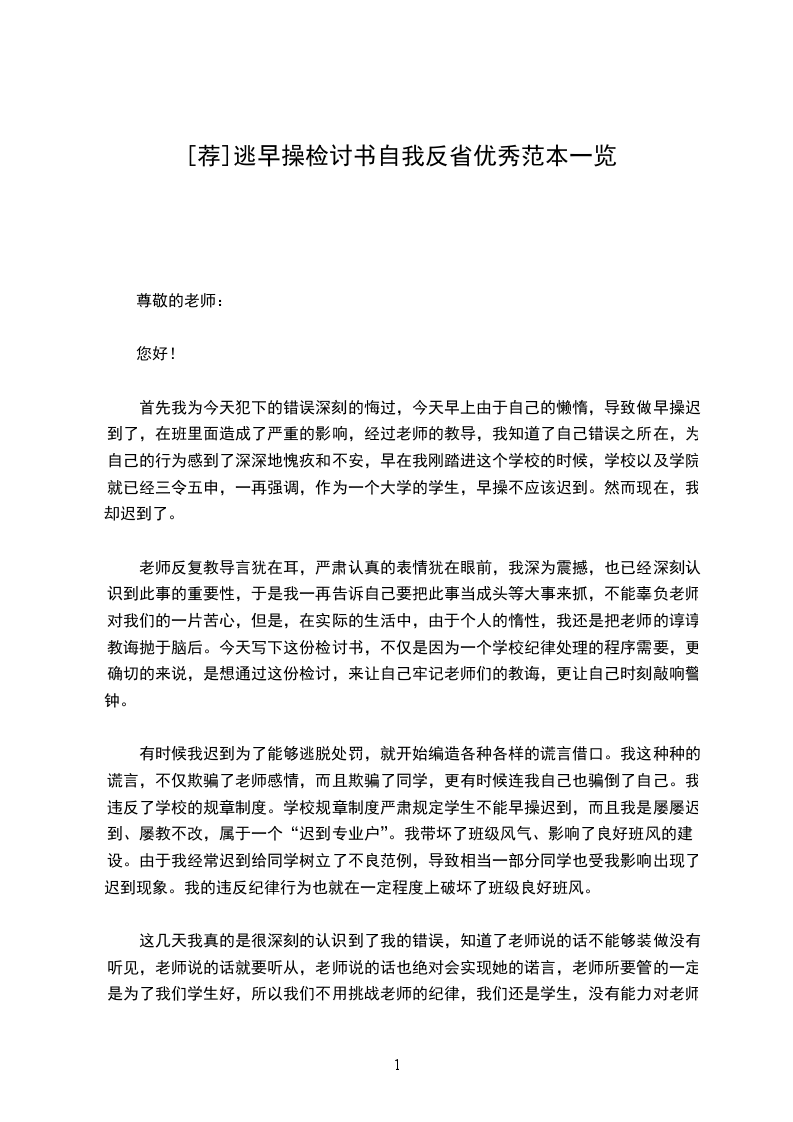 [荐]逃早操检讨书自我反省优秀范本一览

尊敬的老师：

您好！

首先我为今天犯下的错误深刻的悔过，今天早上由于自己的懒惰，导致做早操迟到了，在班里面造成了严重的影响，经过老师的教导，我知道了自己错误之所在，为自己的行为感到了深深地愧疚和不安，早在我刚踏进这个学校的时候，学校以及学院就已经三令五申，一再强调，作为一个大学的学生，早操不应该迟到。然而现在，我却迟到了。

老师反复教导言犹在耳，严肃认真的表情犹在眼前，我深为震撼，也已经深刻认识到此事的重要性，于是我一再告诉自己要把此事当成头等大事来抓，不能辜负老师对我们的一片苦心，但是，在实际的生活中，由于个人的惰性，我还是把老师的谆谆教诲抛于脑后。今天写下这份检讨书，不仅是因为一个学校纪律处理的程序需要，更确切的来说，是想通过这份检讨，来让自己牢记老师们的教诲，更让自己时刻敲响警钟。

有时候我迟到为了能够逃脱处罚，就开始编造各种各样的谎言借口。我这种种的谎言，不仅欺骗了老师感情，而且欺骗了同学，更有时候连我自己也骗倒了自己。我违反了学校的规章制度。学校规章制度严肃规定学生不能早操迟到，而且我是屡屡迟到、屡教不改，属于一个“迟到专业户”。我带坏了班级风气、影响了良好班风的建设。由于我经常迟到给同学树立了不良范例，导致相当一部分同学也受我影响出现了迟到现象。我的违反纪律行为也就在一定程度上破坏了班级良好班风。

这几天我真的是很深刻的认识到了我的错误，知道了老师说的话不能够装做没有听见，老师说的话就要听从，老师说的话也绝对会实现她的诺言，老师所要管的一定是为了我们学生好，所以我们不用挑战老师的纪律，我们还是学生，没有能力对老师

1